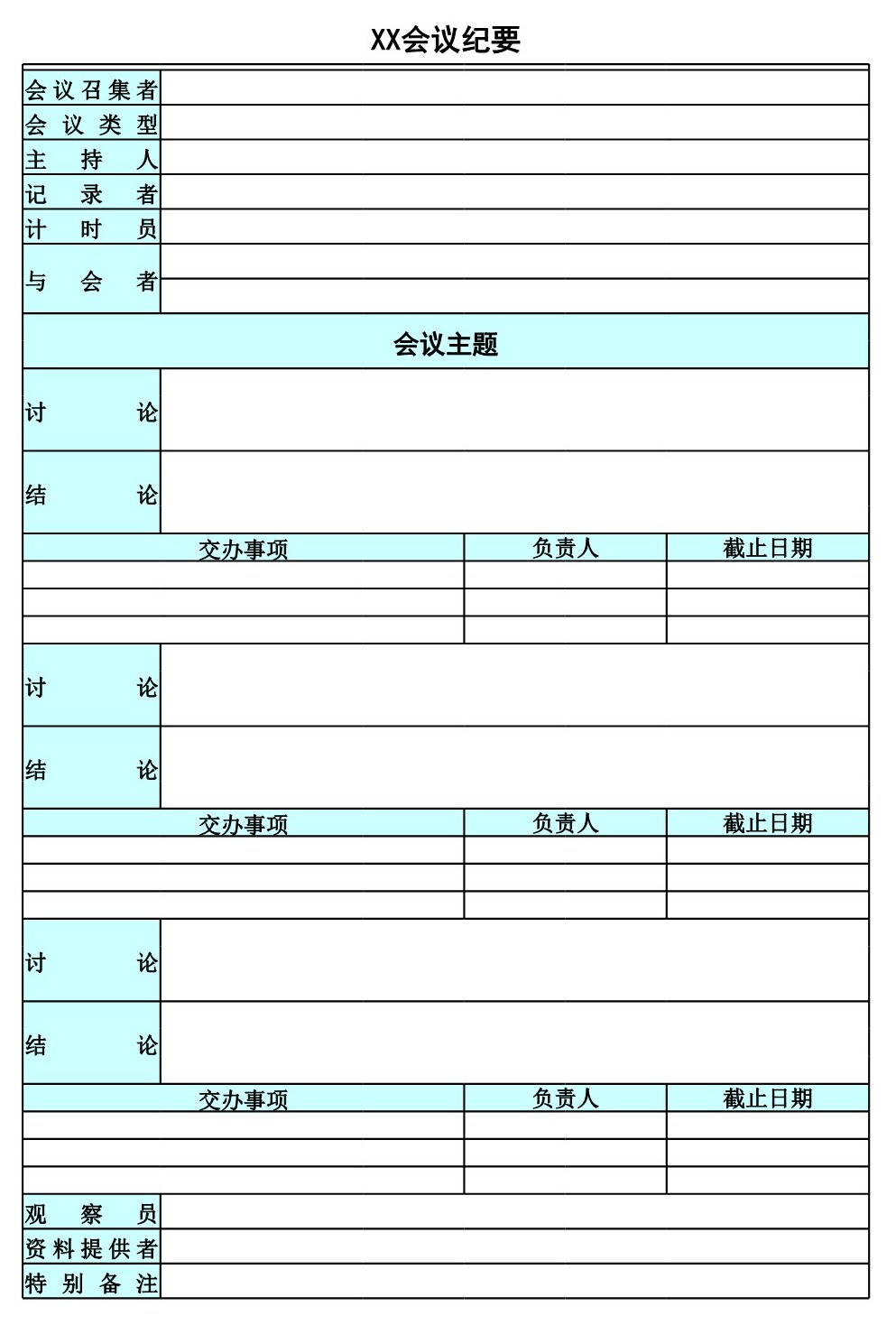 XX会议纪要

| 会议召集者 | |
|---|---|
| 会议类型 | |
| 主持人 | |
| 记录者 | |
| 计时员 | |
| 与会者 | |

会议主题

| 讨论 | |
|---|---|
| 结论 | |

| 交办事项 | 负责人 | 截止日期 |
|---|---|---|
| | | |
| | | |
| | | |

| 讨论 | |
|---|---|
| 结论 | |

| 交办事项 | 负责人 | 截止日期 |
|---|---|---|
| | | |
| | | |
| | | |

| 讨论 | |
|---|---|
| 结论 | |

| 交办事项 | 负责人 | 截止日期 |
|---|---|---|
| | | |
| | | |
| | | |

| 观察员 | |
|---|---|
| 资料提供者 | |
| 特别备注 | |